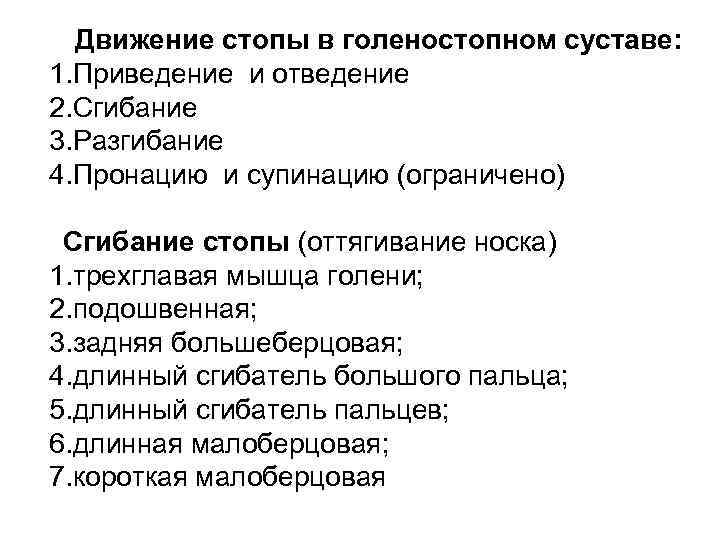 Движение стопы в голеностопном суставе:
1.Приведение и отведение
2.Сгибание
3.Разгибание
4.Пронацию и супинацию (ограничено)

Сгибание стопы (оттягивание носка)
1.трехглавая мышца голени;
2.подошвенная;
3.задняя большеберцовая;
4.длинный сгибатель большого пальца;
5.длинный сгибатель пальцев;
6.длинная малоберцовая;
7.короткая малоберцовая